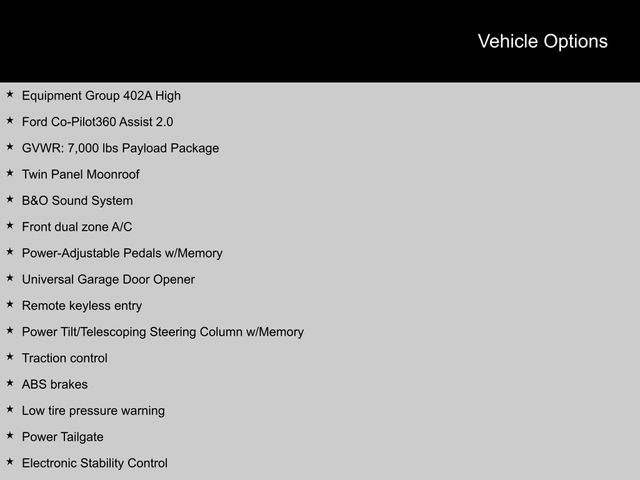 Vehicle Options

★ Equipment Group 402A High
★ Ford Co-Pilot360 Assist 2.0
★ GVWR: 7,000 lbs Payload Package
★ Twin Panel Moonroof
★ B&O Sound System
★ Front dual zone A/C
★ Power-Adjustable Pedals w/Memory
★ Universal Garage Door Opener
★ Remote keyless entry
★ Power Tilt/Telescoping Steering Column w/Memory
★ Traction control
★ ABS brakes
★ Low tire pressure warning
★ Power Tailgate
★ Electronic Stability Control